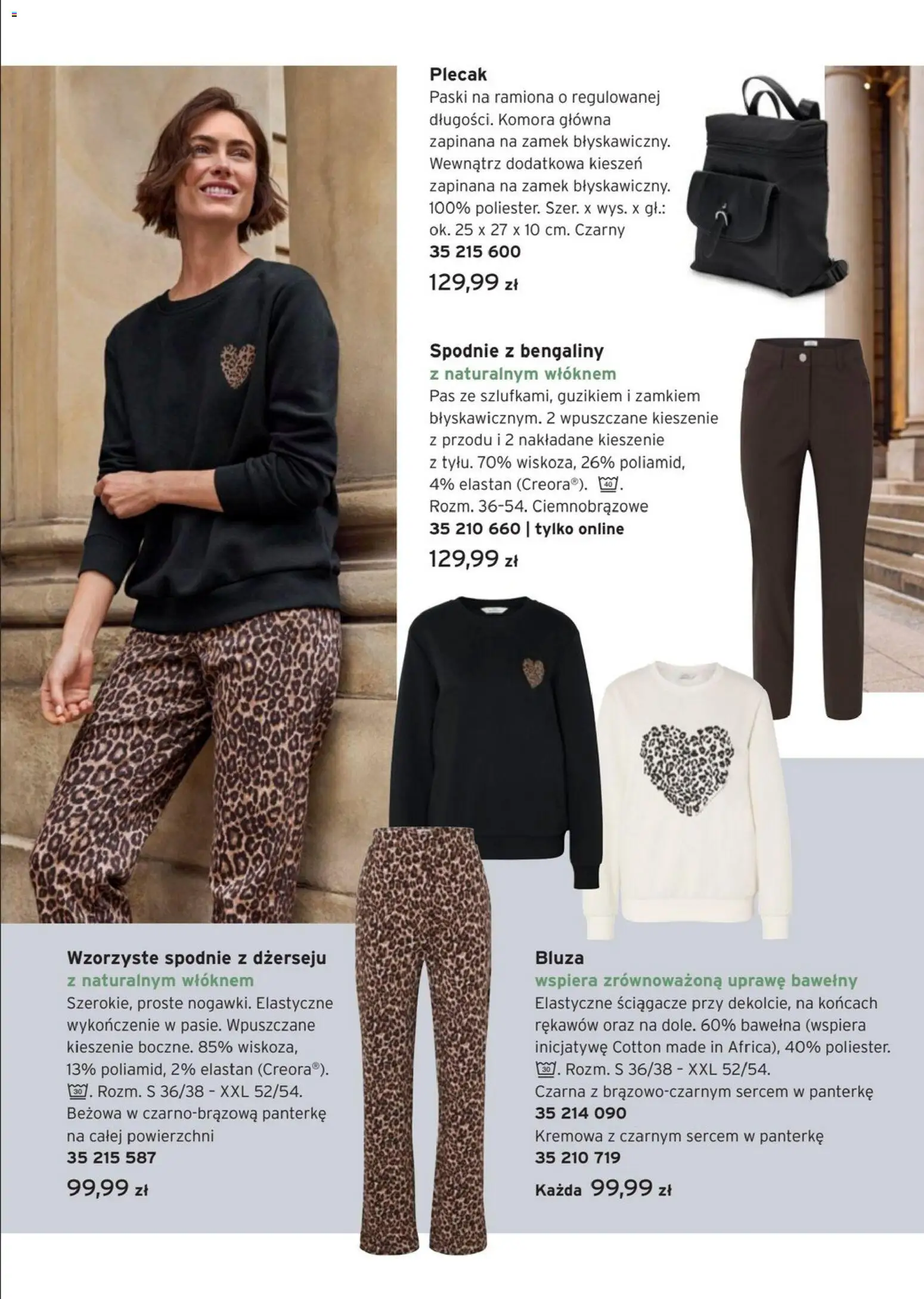 Plecak
Paski na ramiona o regulowanej długości. Komora główna zapinana na zamek błyskawiczny. Wewnątrz dodatkowa kieszeń zapinana na zamek błyskawiczny. 100% poliester. Szer. x wys. x gł.: ok. 25 x 27 x 10 cm. Czarny
35 215 600
129,99 zł

Spodnie z bengaliny
z naturalnym włóknem
Pas ze szlufkami, guzikiem i zamkiem błyskawicznym. 2 wpuszczane kieszenie z przodu i 2 nakładane kieszenie z tyłu. 70% wiskoza, 26% poliamid, 4% elastan (Creora®). 40. Rozm. 36-54. Ciemnobrązowe
35 210 660 | tylko online
129,99 zł

Wzorzyste spodnie z dżerseju
z naturalnym włóknem
Szerokie, proste nogawki. Elastyczne wykończenie w pasie. Wpuszczane kieszenie boczne. 85% wiskoza, 13% poliamid, 2% elastan (Creora®). 30. Rozm. S 36/38 - XXL 52/54. Beżowa w czarno-brązową panterkę na całej powierzchni
35 215 587
99,99 zł

Bluza
wspiera zrównoważoną uprawę bawełny
Elastyczne ściągacze przy dekolcie, na końcach rękawów oraz na dole. 60% bawełna (wspiera inicjatywę Cotton made in Africa), 40% poliester. 30. Rozm. S 36/38 - XXL 52/54.
Czarna z brązowo-czarnym sercem w panterkę
35 214 090
Kremowa z czarnym sercem w panterkę
35 210 719
Każda 99,99 zł